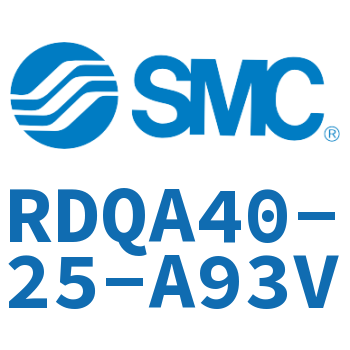 SMC®

RDQA40-25-A93V